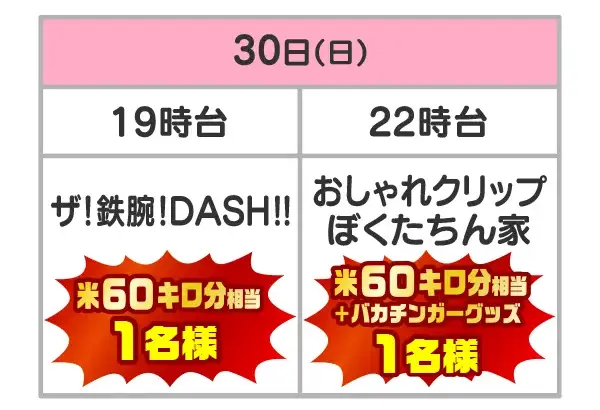 | 30日(日) | |
|---|---|
| 19時台 | 22時台 |
| ザ!鉄腕!DASH!! 米60キロ分相当 1名様 | おしゃれクリップ ぼくたちん家 米60キロ分相当 +バカチンガーグッズ 1名様 |